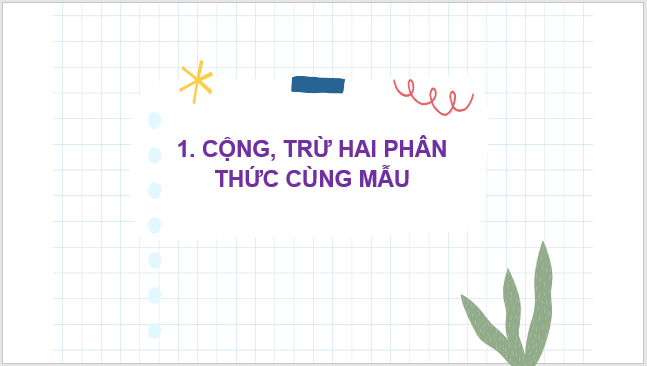 1. CỘNG, TRỪ HAI PHÂN THỨC CÙNG MẪU